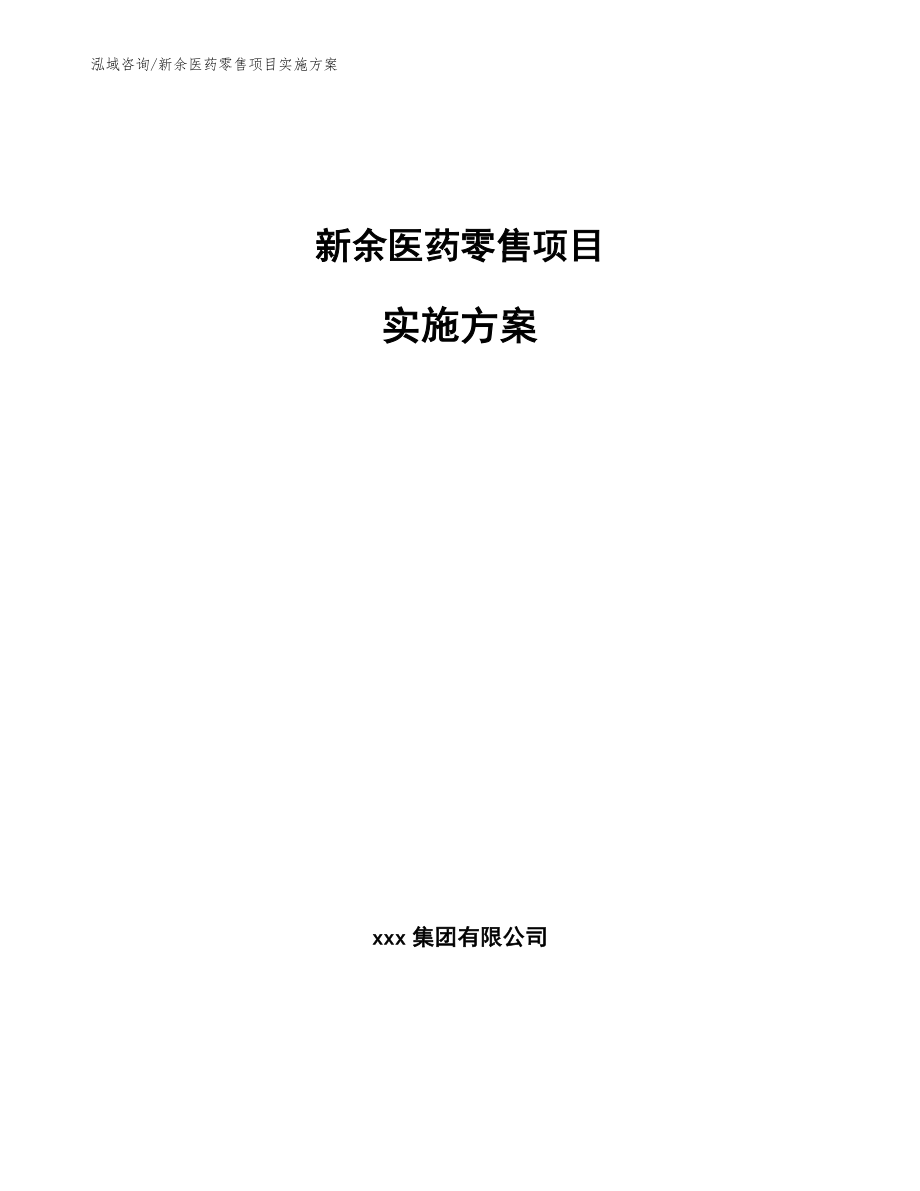 泓域咨询/新余医药零售项目实施方案

新余医药零售项目

实施方案

xxx 集团有限公司